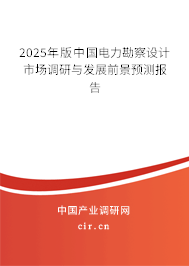 2025年版中国电力勘察设计市场调研与发展前景预测报告

中国产业调研网

cir.cn